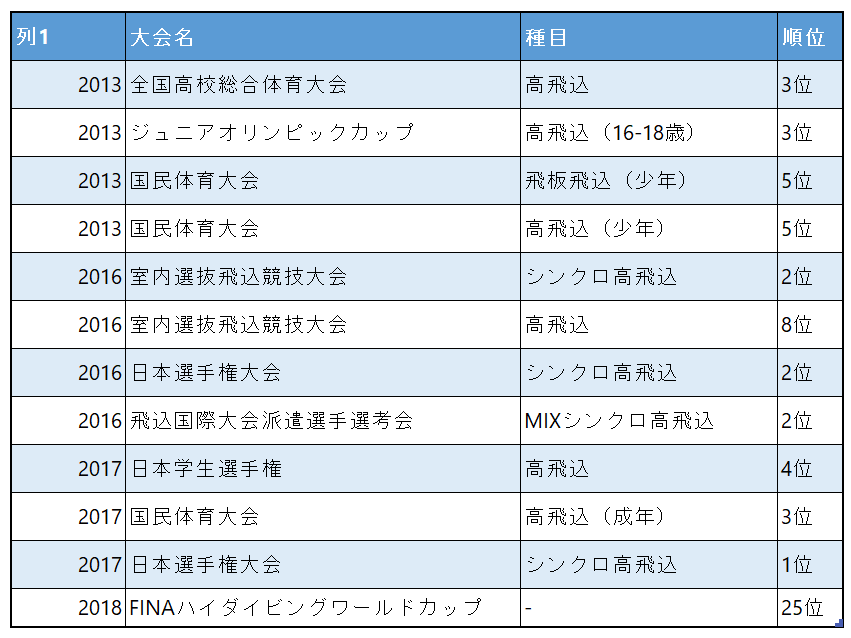 | 列1 | 大会名 | 種目 | 順位 |
|---|---|---|---|
| 2013 | 全国高校総合体育大会 | 高飛込 | 3位 |
| 2013 | ジュニアオリンピックカップ | 高飛込（16-18歳） | 3位 |
| 2013 | 国民体育大会 | 飛板飛込（少年） | 5位 |
| 2013 | 国民体育大会 | 高飛込（少年） | 5位 |
| 2016 | 室内選抜飛込競技大会 | シンクロ高飛込 | 2位 |
| 2016 | 室内選抜飛込競技大会 | 高飛込 | 8位 |
| 2016 | 日本選手権大会 | シンクロ高飛込 | 2位 |
| 2016 | 飛込国際大会派遣選手選考会 | MIXシンクロ高飛込 | 2位 |
| 2017 | 日本学生選手権 | 高飛込 | 4位 |
| 2017 | 国民体育大会 | 高飛込（成年） | 3位 |
| 2017 | 日本選手権大会 | シンクロ高飛込 | 1位 |
| 2018 | FINAハイダイビングワールドカップ | - | 25位 |